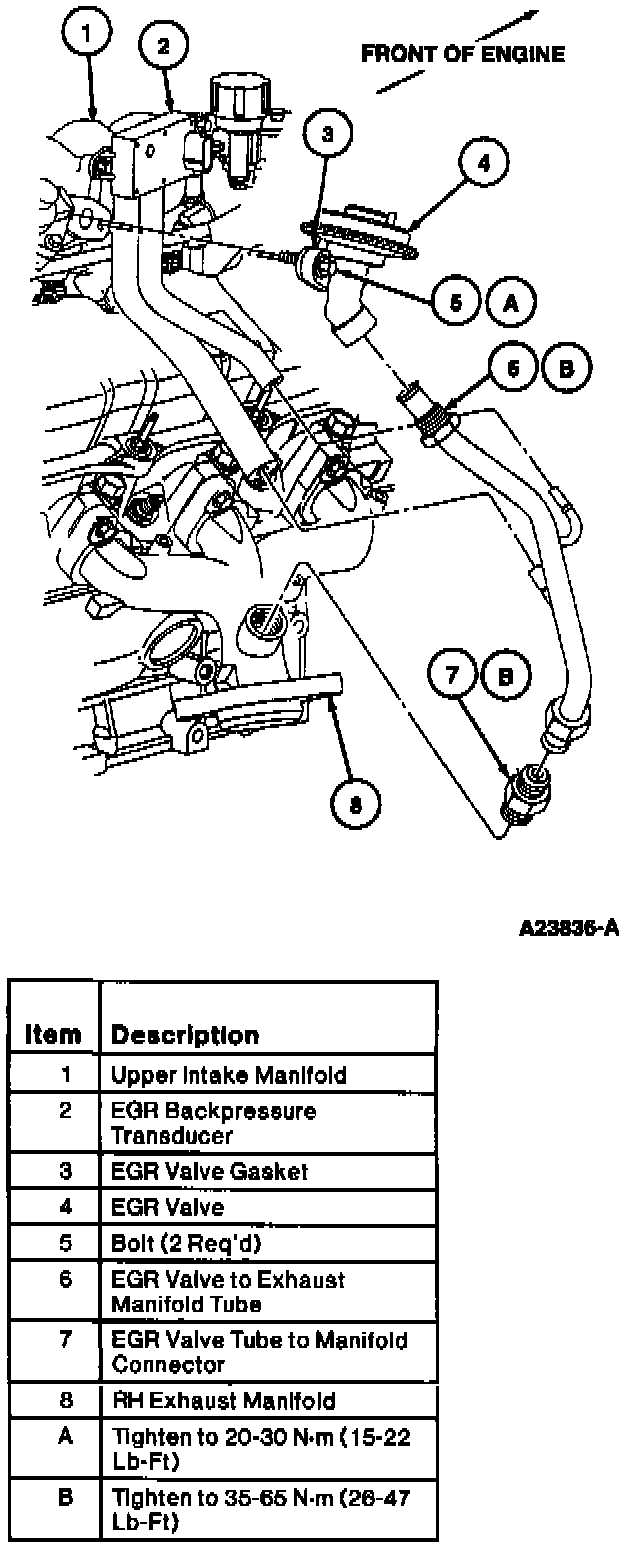 1

2

FRONT OF ENGINE

3

4

5 A

6 B

7 B

8

A23836-A

| Item | Description |
|---|---|
| 1 | Upper Intake Manifold |
| 2 | EGR Backpressure Transducer |
| 3 | EGR Valve Gasket |
| 4 | EGR Valve |
| 5 | Bolt (2 Req'd) |
| 6 | EGR Valve to Exhaust Manifold Tube |
| 7 | EGR Valve Tube to Manifold Connector |
| 8 | RH Exhaust Manifold |
| A | Tighten to 20-30 N·m (15-22 Lb-Ft) |
| B | Tighten to 35-65 N·m (26-47 Lb-Ft) |